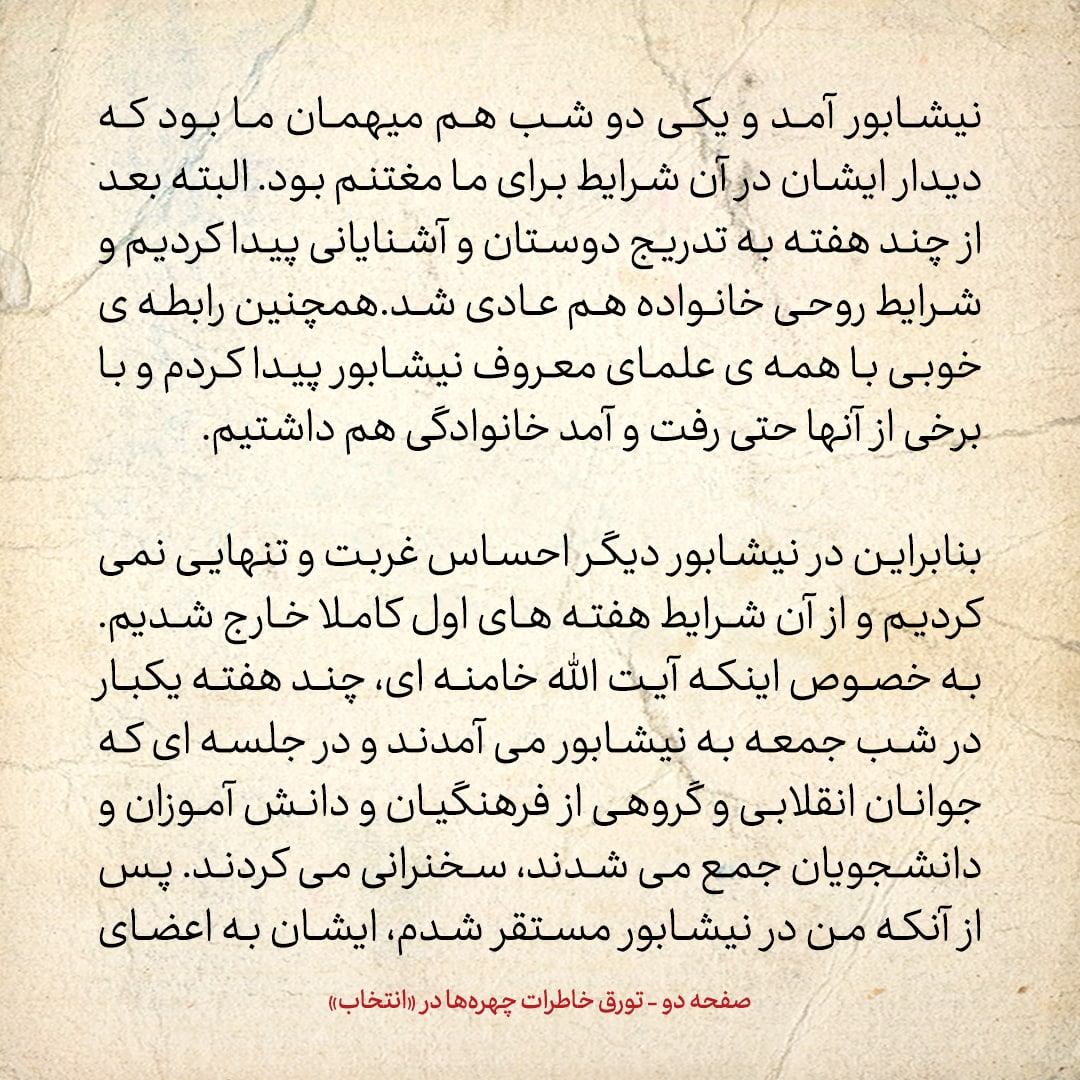 نیشابور آمد و یکی دو شب هم میهمان ما بود که دیدار ایشان در آن شرایط برای ما مغتنم بود. البته بعد از چند هفته به تدریج دوستان و آشنایانی پیدا کردیم و شرایط روحی خانواده هم عادی شد.همچنین رابطه ی خوبی با همه ی علمای معروف نیشابور پیدا کردم و با برخی از آنها حتی رفت و آمد خانوادگی هم داشتیم.

بنابراین در نیشابور دیگر احساس غربت و تنهایی نمی کردیم و از آن شرایط هفته های اول کاملا خارج شدیم. به خصوص اینکه آیت الله خامنه ای، چند هفته یکبار در شب جمعه به نیشابور می آمدند و در جلسه ای که جوانان انقلابی و گروهی از فرهنگیان و دانش آموزان و دانشجویان جمع می شدند، سخنرانی می کردند. پس از آنکه من در نیشابور مستقر شدم، ایشان به اعضای

صفحه دو - تورق خاطرات چهره‌ها در «انتخاب»